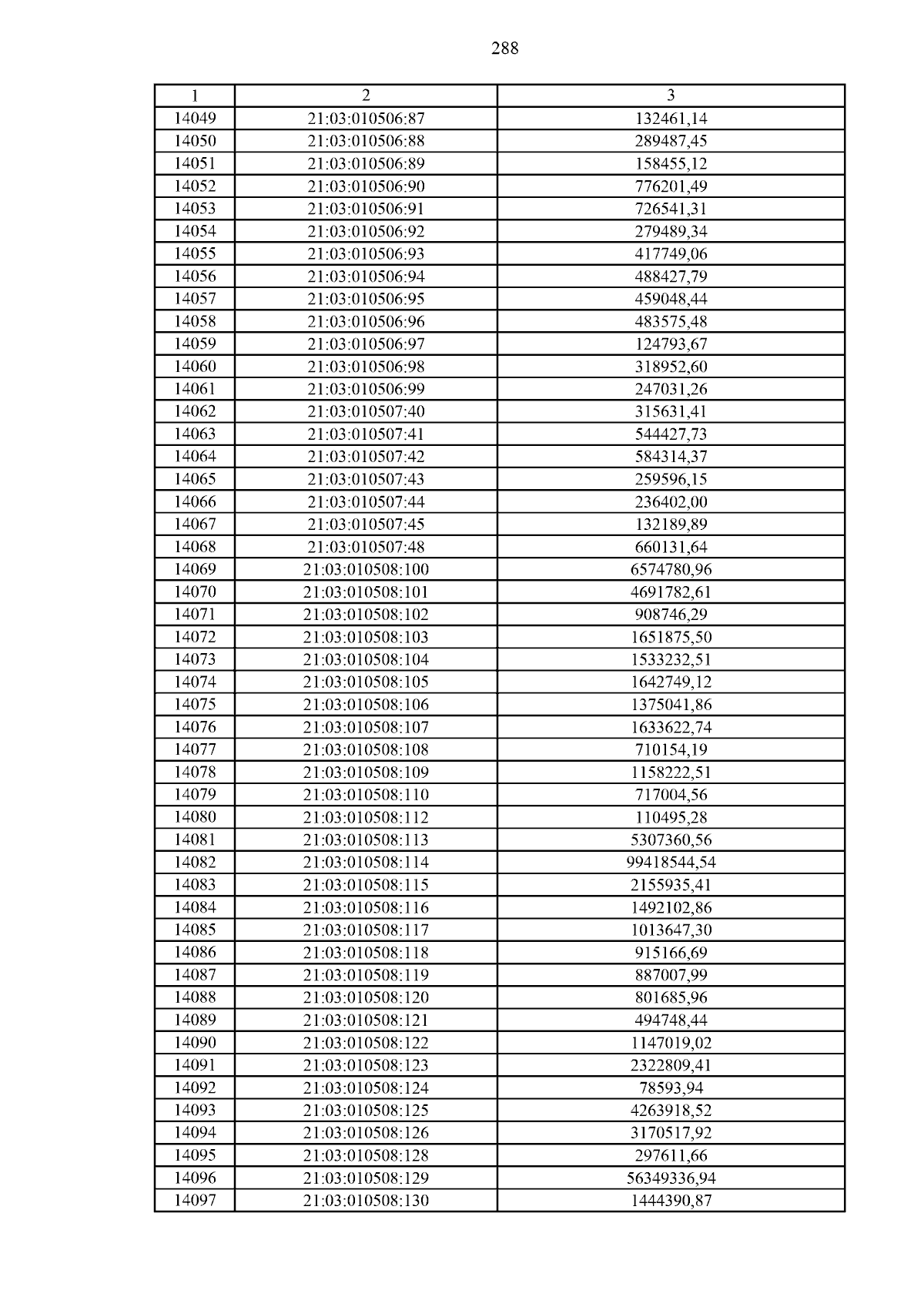 288

| 1 | 2 | 3 |
|---|---|---|
| 14049 | 21:03:010506:87 | 132461,14 |
| 14050 | 21:03:010506:88 | 289487,45 |
| 14051 | 21:03:010506:89 | 158455,12 |
| 14052 | 21:03:010506:90 | 776201,49 |
| 14053 | 21:03:010506:91 | 726541,31 |
| 14054 | 21:03:010506:92 | 279489,34 |
| 14055 | 21:03:010506:93 | 417749,06 |
| 14056 | 21:03:010506:94 | 488427,79 |
| 14057 | 21:03:010506:95 | 459048,44 |
| 14058 | 21:03:010506:96 | 483575,48 |
| 14059 | 21:03:010506:97 | 124793,67 |
| 14060 | 21:03:010506:98 | 318952,60 |
| 14061 | 21:03:010506:99 | 247031,26 |
| 14062 | 21:03:010507:40 | 315631,41 |
| 14063 | 21:03:010507:41 | 544427,73 |
| 14064 | 21:03:010507:42 | 584314,37 |
| 14065 | 21:03:010507:43 | 259596,15 |
| 14066 | 21:03:010507:44 | 236402,00 |
| 14067 | 21:03:010507:45 | 132189,89 |
| 14068 | 21:03:010507:48 | 660131,64 |
| 14069 | 21:03:010508:100 | 6574780,96 |
| 14070 | 21:03:010508:101 | 4691782,61 |
| 14071 | 21:03:010508:102 | 908746,29 |
| 14072 | 21:03:010508:103 | 1651875,50 |
| 14073 | 21:03:010508:104 | 1533232,51 |
| 14074 | 21:03:010508:105 | 1642749,12 |
| 14075 | 21:03:010508:106 | 1375041,86 |
| 14076 | 21:03:010508:107 | 1633622,74 |
| 14077 | 21:03:010508:108 | 710154,19 |
| 14078 | 21:03:010508:109 | 1158222,51 |
| 14079 | 21:03:010508:110 | 717004,56 |
| 14080 | 21:03:010508:112 | 110495,28 |
| 14081 | 21:03:010508:113 | 5307360,56 |
| 14082 | 21:03:010508:114 | 99418544,54 |
| 14083 | 21:03:010508:115 | 2155935,41 |
| 14084 | 21:03:010508:116 | 1492102,86 |
| 14085 | 21:03:010508:117 | 1013647,30 |
| 14086 | 21:03:010508:118 | 915166,69 |
| 14087 | 21:03:010508:119 | 887007,99 |
| 14088 | 21:03:010508:120 | 801685,96 |
| 14089 | 21:03:010508:121 | 494748,44 |
| 14090 | 21:03:010508:122 | 1147019,02 |
| 14091 | 21:03:010508:123 | 2322809,41 |
| 14092 | 21:03:010508:124 | 78593,94 |
| 14093 | 21:03:010508:125 | 4263918,52 |
| 14094 | 21:03:010508:126 | 3170517,92 |
| 14095 | 21:03:010508:128 | 297611,66 |
| 14096 | 21:03:010508:129 | 56349336,94 |
| 14097 | 21:03:010508:130 | 1444390,87 |